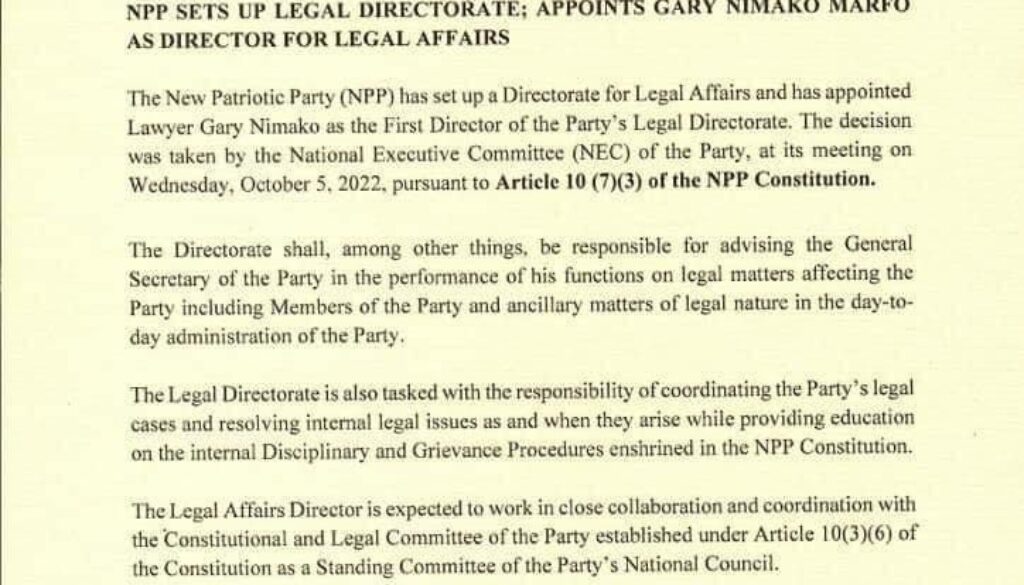 NPP SETS UP LEGAL DIRECTORATE; APPOINTS GARY NIMAKO MARFO AS DIRECTOR FOR LEGAL AFFAIRS

The New Patriotic Party (NPP) has set up a Directorate for Legal Affairs and has appointed Lawyer Gary Nimako as the First Director of the Party's Legal Directorate. The decision was taken by the National Executive Committee (NEC) of the Party, at its meeting on Wednesday, October 5, 2022, pursuant to Article 10 (7)(3) of the NPP Constitution.

The Directorate shall, among other things, be responsible for advising the General Secretary of the Party in the performance of his functions on legal matters affecting the Party including Members of the Party and ancillary matters of legal nature in the day-to-day administration of the Party.

The Legal Directorate is also tasked with the responsibility of coordinating the Party's legal cases and resolving internal legal issues as and when they arise while providing education on the internal Disciplinary and Grievance Procedures enshrined in the NPP Constitution.

The Legal Affairs Director is expected to work in close collaboration and coordination with the Constitutional and Legal Committee of the Party established under Article 10(3)(6) of the Constitution as a Standing Committee of the Party's National Council.